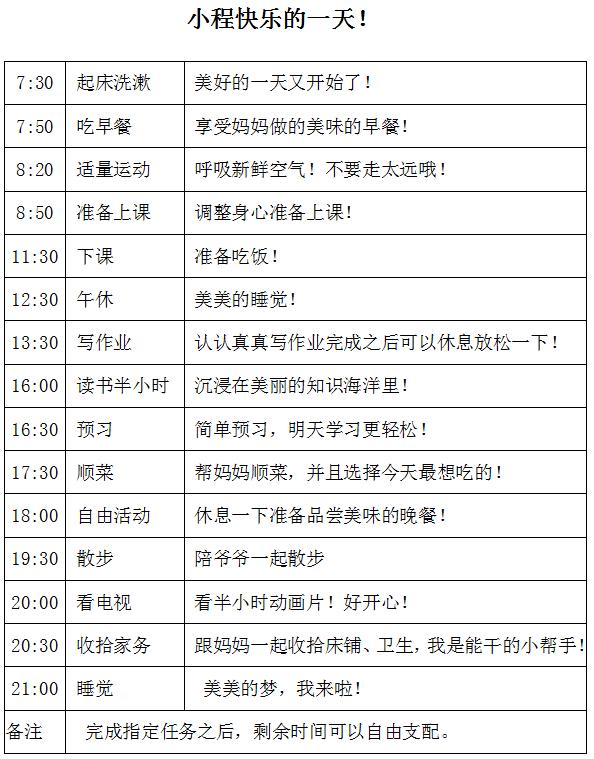 小程快乐的一天！

| 7:30 | 起床洗漱 | 美好的一天又开始了！ |
|---|---|---|
| 7:50 | 吃早餐 | 享受妈妈做的美味的早餐！ |
| 8:20 | 适量运动 | 呼吸新鲜空气！不要走太远哦！ |
| 8:50 | 准备上课 | 调整身心准备上课！ |
| 11:30 | 下课 | 准备吃饭！ |
| 12:30 | 午休 | 美美的睡觉！ |
| 13:30 | 写作业 | 认认真真写作业完成之后可以休息放松一下！ |
| 16:00 | 读书半小时 | 沉浸在美丽的知识海洋里！ |
| 16:30 | 预习 | 简单预习，明天学习更轻松！ |
| 17:30 | 顺菜 | 帮妈妈顺菜，并且选择今天最想吃的！ |
| 18:00 | 自由活动 | 休息一下准备品尝美味的晚餐！ |
| 19:30 | 散步 | 陪爷爷一起散步 |
| 20:00 | 看电视 | 看半小时动画片！好开心！ |
| 20:30 | 收拾家务 | 跟妈妈一起收拾床铺、卫生，我是能干的小帮手！ |
| 21:00 | 睡觉 | 美美的梦，我来啦！ |
| 备注 | 完成指定任务之后，剩余时间可以自由支配。 | |